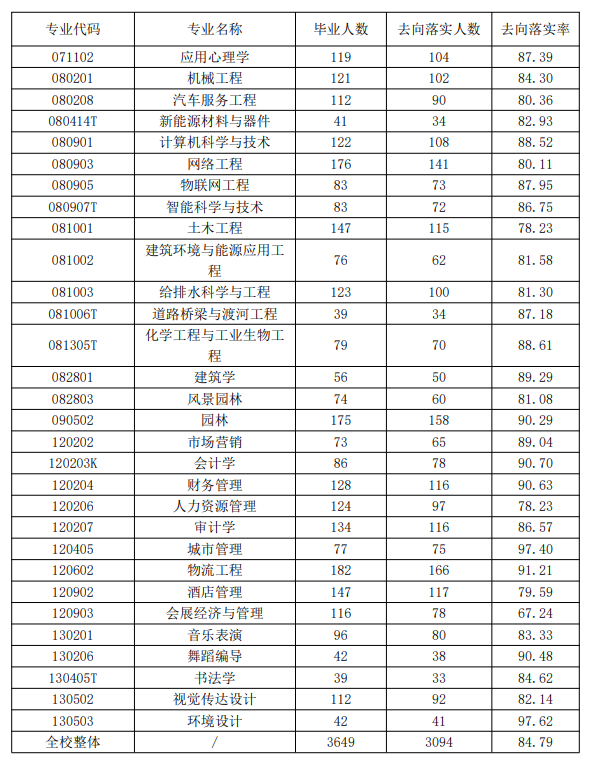 | 专业代码 | 专业名称 | 毕业人数 | 去向落实人数 | 去向落实率 |
|---|---|---|---|---|
| 071102 | 应用心理学 | 119 | 104 | 87.39 |
| 080201 | 机械工程 | 121 | 102 | 84.30 |
| 080208 | 汽车服务工程 | 112 | 90 | 80.36 |
| 080414T | 新能源材料与器件 | 41 | 34 | 82.93 |
| 080901 | 计算机科学与技术 | 122 | 108 | 88.52 |
| 080903 | 网络工程 | 176 | 141 | 80.11 |
| 080905 | 物联网工程 | 83 | 73 | 87.95 |
| 080907T | 智能科学与技术 | 83 | 72 | 86.75 |
| 081001 | 土木工程 | 147 | 115 | 78.23 |
| 081002 | 建筑环境与能源应用工程 | 76 | 62 | 81.58 |
| 081003 | 给排水科学与工程 | 123 | 100 | 81.30 |
| 081006T | 道路桥梁与渡河工程 | 39 | 34 | 87.18 |
| 081305T | 化学工程与工业生物工程 | 79 | 70 | 88.61 |
| 082801 | 建筑学 | 56 | 50 | 89.29 |
| 082803 | 风景园林 | 74 | 60 | 81.08 |
| 090502 | 园林 | 175 | 158 | 90.29 |
| 120202 | 市场营销 | 73 | 65 | 89.04 |
| 120203K | 会计学 | 86 | 78 | 90.70 |
| 120204 | 财务管理 | 128 | 116 | 90.63 |
| 120206 | 人力资源管理 | 124 | 97 | 78.23 |
| 120207 | 审计学 | 134 | 116 | 86.57 |
| 120405 | 城市管理 | 77 | 75 | 97.40 |
| 120602 | 物流工程 | 182 | 166 | 91.21 |
| 120902 | 酒店管理 | 147 | 117 | 79.59 |
| 120903 | 会展经济与管理 | 116 | 78 | 67.24 |
| 130201 | 音乐表演 | 96 | 80 | 83.33 |
| 130206 | 舞蹈编导 | 42 | 38 | 90.48 |
| 130405T | 书法学 | 39 | 33 | 84.62 |
| 130502 | 视觉传达设计 | 112 | 92 | 82.14 |
| 130503 | 环境设计 | 42 | 41 | 97.62 |
| 全校整体 | / | 3649 | 3094 | 84.79 |